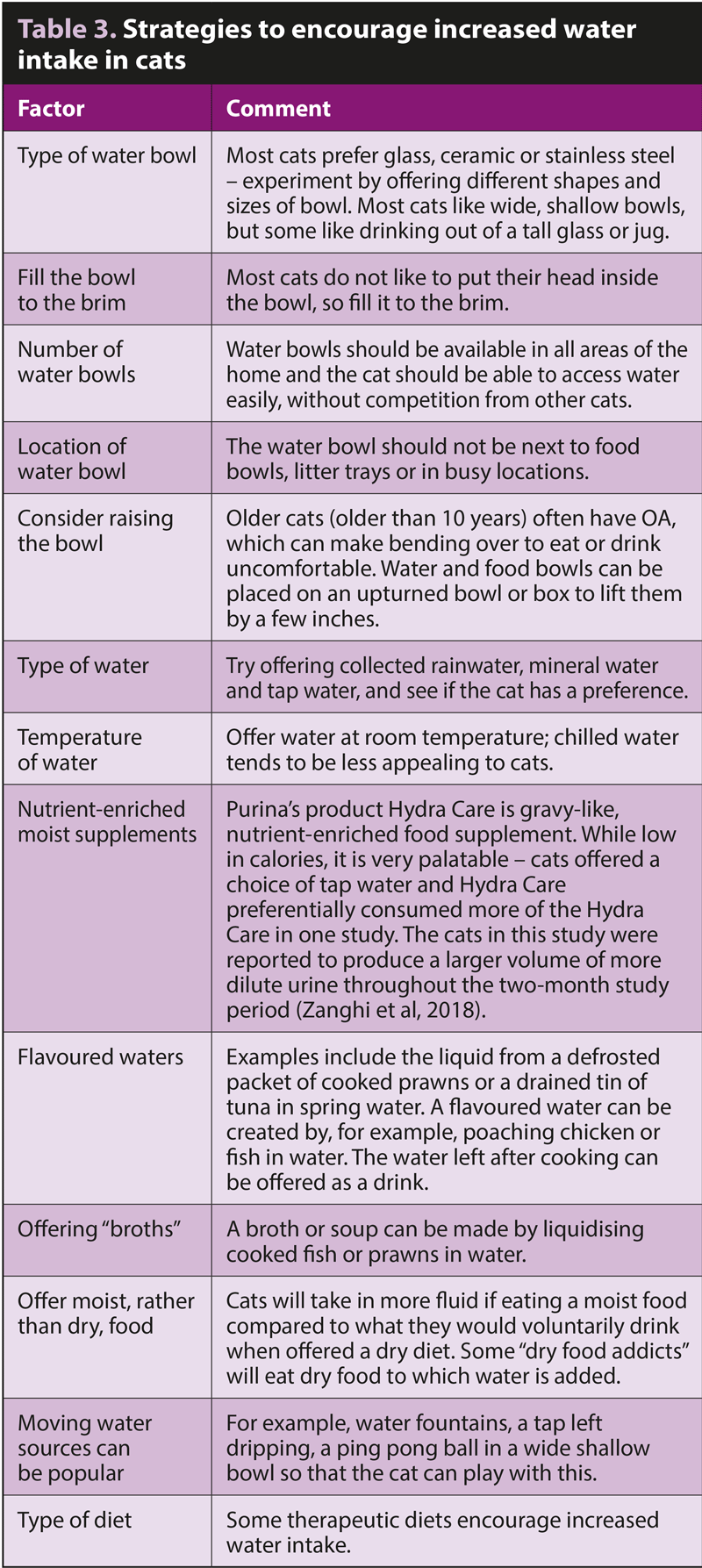 Table 3. Strategies to encourage increased water intake in cats

| Factor | Comment |
|---|---|
| Type of water bowl | Most cats prefer glass, ceramic or stainless steel – experiment by offering different shapes and sizes of bowl. Most cats like wide, shallow bowls, but some like drinking out of a tall glass or jug. |
| Fill the bowl to the brim | Most cats do not like to put their head inside the bowl, so fill it to the brim. |
| Number of water bowls | Water bowls should be available in all areas of the home and the cat should be able to access water easily, without competition from other cats. |
| Location of water bowl | The water bowl should not be next to food bowls, litter trays or in busy locations. |
| Consider raising the bowl | Older cats (older than 10 years) often have OA, which can make bending over to eat or drink uncomfortable. Water and food bowls can be placed on an upturned bowl or box to lift them by a few inches. |
| Type of water | Try offering collected rainwater, mineral water and tap water, and see if the cat has a preference. |
| Temperature of water | Offer water at room temperature; chilled water tends to be less appealing to cats. |
| Nutrient-enriched moist supplements | Purina's product Hydra Care is gravy-like, nutrient-enriched food supplement. While low in calories, it is very palatable – cats offered a choice of tap water and Hydra Care preferentially consumed more of the Hydra Care in one study. The cats in this study were reported to produce a larger volume of more dilute urine throughout the two-month study period (Zanghi et al, 2018). |
| Flavoured waters | Examples include the liquid from a defrosted packet of cooked prawns or a drained tin of tuna in spring water. A flavoured water can be created by, for example, poaching chicken or fish in water. The water left after cooking can be offered as a drink. |
| Offering "broths" | A broth or soup can be made by liquidising cooked fish or prawns in water. |
| Offer moist, rather than dry, food | Cats will take in more fluid if eating a moist food compared to what they would voluntarily drink when offered a dry diet. Some "dry food addicts" will eat dry food to which water is added. |
| Moving water sources can be popular | For example, water fountains, a tap left dripping, a ping pong ball in a wide shallow bowl so that the cat can play with this. |
| Type of diet | Some therapeutic diets encourage increased water intake. |